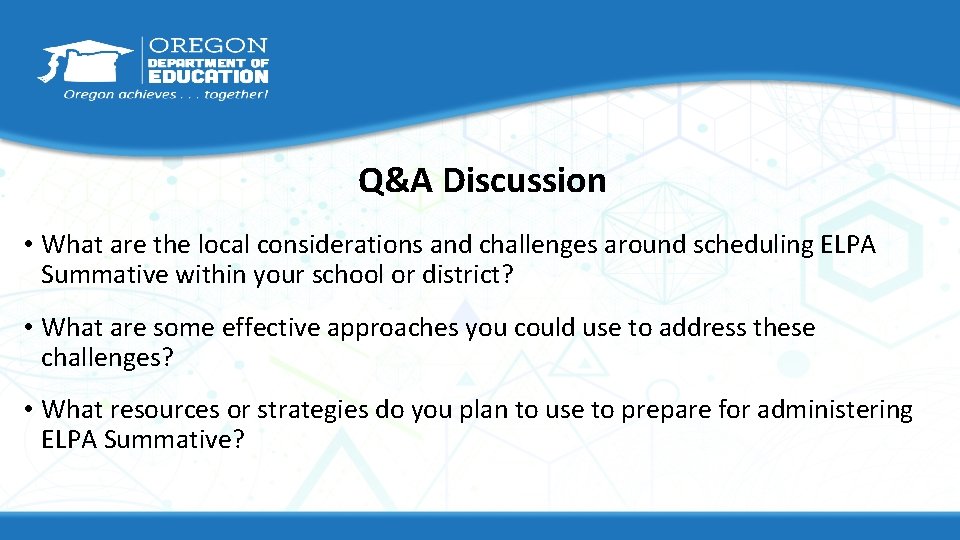 OREGON
DEPARTMENT OF
EDUCATION
Oregon achieves . . . together!

Q&A Discussion

• What are the local considerations and challenges around scheduling ELPA Summative within your school or district?

• What are some effective approaches you could use to address these challenges?

• What resources or strategies do you plan to use to prepare for administering ELPA Summative?